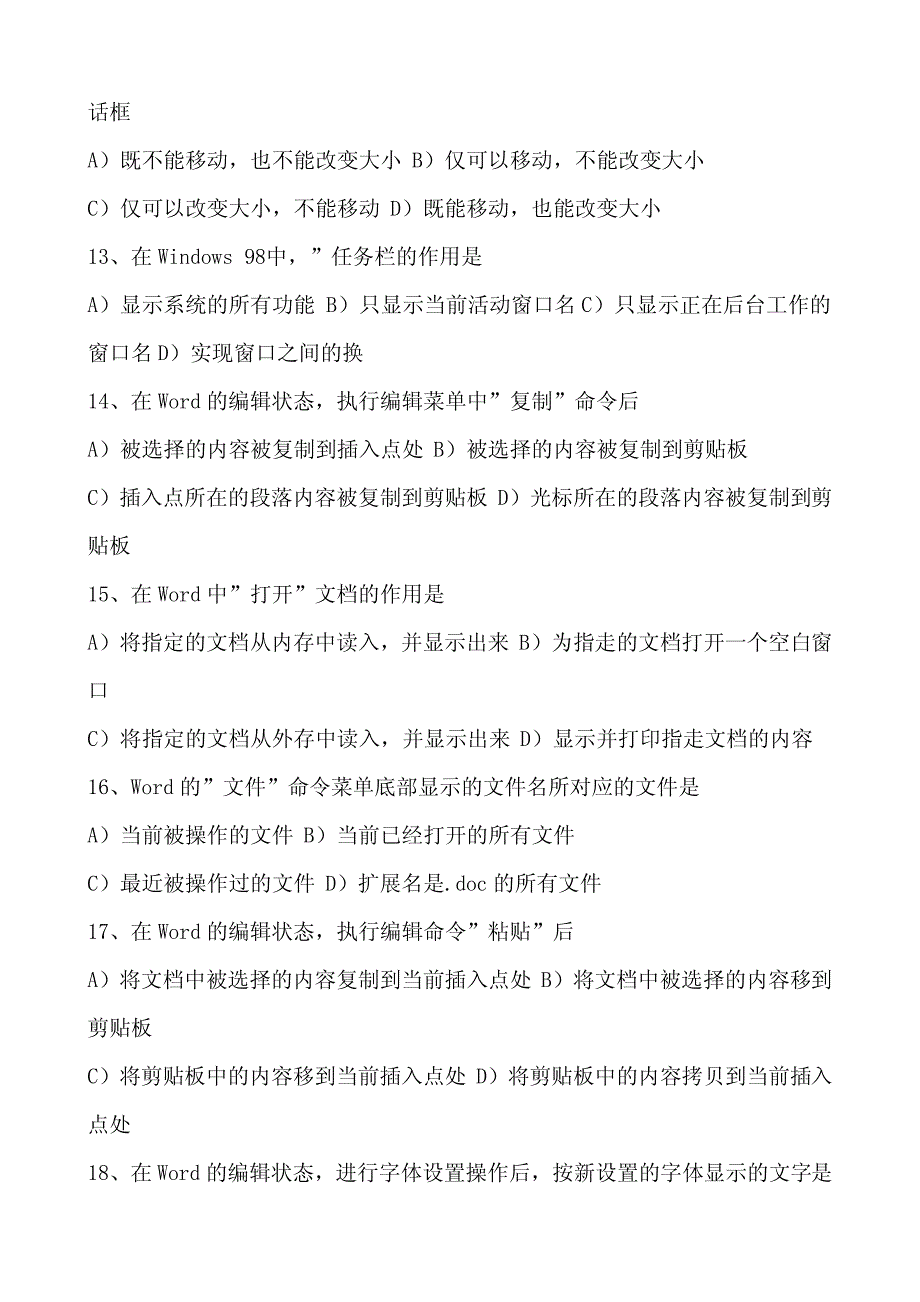 话框

A）既不能移动，也不能改变大小 B）仅可以移动，不能改变大小

C）仅可以改变大小，不能移动 D）既能移动，也能改变大小

13、在 Windows 98中，”任务栏的作用是

A）显示系统的所有功能 B）只显示当前活动窗口名 C）只显示正在后台工作的窗口名 D）实现窗口之间的换

14、在 Word 的编辑状态，执行编辑菜单中”复制”命令后

A）被选择的内容被复制到插入点处 B）被选择的内容被复制到剪贴板

C）插入点所在的段落内容被复制到剪贴板 D）光标所在的段落内容被复制到剪贴板

15、在 Word 中”打开”文档的作用是

A）将指定的文档从内存中读入，并显示出来 B）为指走的文档打开一个空白窗口

C）将指定的文档从外存中读入，并显示出来 D）显示并打印指走文档的内容

16、Word 的”文件”命令菜单底部显示的文件名所对应的文件是

A）当前被操作的文件 B）当前已经打开的所有文件

C）最近被操作过的文件 D）扩展名是.doc 的所有文件

17、在 Word 的编辑状态，执行编辑命令”粘贴”后

A）将文档中被选择的内容复制到当前插入点处 B）将文档中被选择的内容移到剪贴板

C）将剪贴板中的内容移到当前插入点处 D）将剪贴板中的内容拷贝到当前插入点处

18、在 Word 的编辑状态，进行字体设置操作后，按新设置的字体显示的文字是